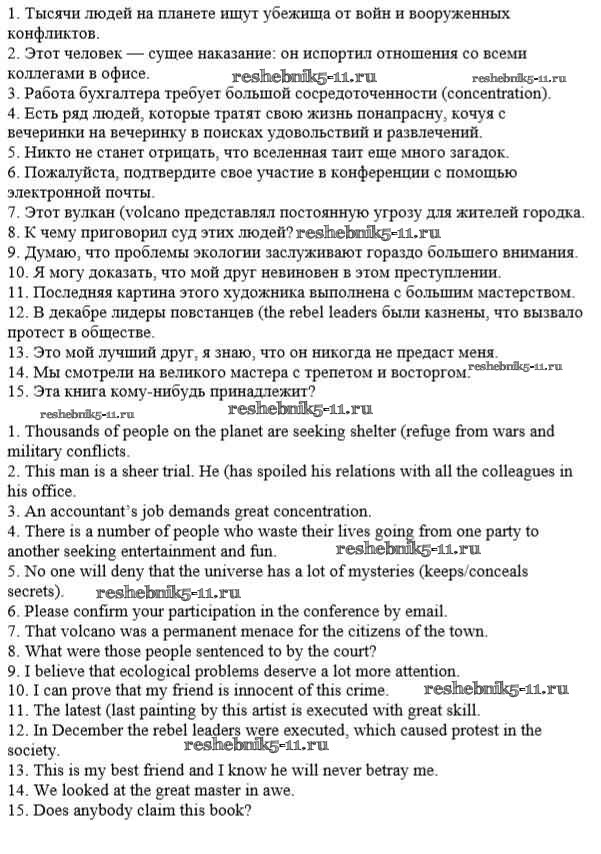 1. Тысячи людей на планете ищут убежища от войн и вооруженных конфликтов.
2. Этот человек — сущее наказание: он испортил отношения со всеми коллегами в офисе. reshebnik5-11.ru reshebnik5-11.ru
3. Работа бухгалтера требует большой сосредоточенности (concentration).
4. Есть ряд людей, которые тратят свою жизнь понапрасну, кочуя с вечеринки на вечеринку в поисках удовольствий и развлечений.
5. Никто не станет отрицать, что вселенная таит еще много загадок.
6. Пожалуйста, подтвердите свое участие в конференции с помощью электронной почты.
7. Этот вулкан (volcano представлял постоянную угрозу для жителей городка.
8. К чему приговорил суд этих людей? reshebnik5-11.ru
9. Думаю, что проблемы экологии заслуживают гораздо большего внимания.
10. Я могу доказать, что мой друг невиновен в этом преступлении.
11. Последняя картина этого художника выполнена с большим мастерством.
12. В декабре лидеры повстанцев (the rebel leaders были казнены, что вызвало протест в обществе.
13. Это мой лучший друг, я знаю, что он никогда не предаст меня.
14. Мы смотрели на великого мастера с трепетом и восторгом. reshebnik5-11.ru
15. Эта книга кому-нибудь принадлежит?
reshebnik5-11.ru reshebnik5-11.ru
1. Thousands of people on the planet are seeking shelter (refuge from wars and military conflicts.
2. This man is a sheer trial. He (has spoiled his relations with all the colleagues in his office.
3. An accountant's job demands great concentration.
4. There is a number of people who waste their lives going from one party to another seeking entertainment and fun. reshebnik5-11.ru
5. No one will deny that the universe has a lot of mysteries (keeps/conceals secrets). reshebnik5-11.ru
6. Please confirm your participation in the conference by email.
7. That volcano was a permanent menace for the citizens of the town.
8. What were those people sentenced to by the court?
9. I believe that ecological problems deserve a lot more attention.
10. I can prove that my friend is innocent of this crime. reshebnik5-11.ru
11. The latest (last painting by this artist is executed with great skill.
12. In December the rebel leaders were executed, which caused protest in the society. reshebnik5-11.ru
13. This is my best friend and I know he will never betray me.
14. We looked at the great master in awe.
15. Does anybody claim this book?